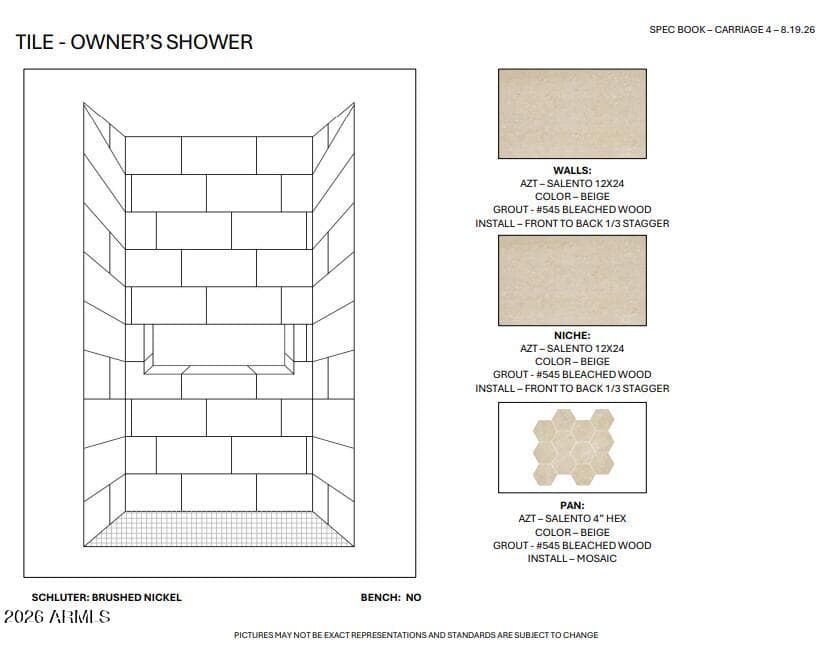 SPEC BOOK – CARRIAGE 4 – 8.19.26

TILE - OWNER'S SHOWER

WALLS:
AZT – SALENTO 12X24
COLOR – BEIGE
GROUT - #545 BLEACHED WOOD
INSTALL – FRONT TO BACK 1/3 STAGGER

NICHE:
AZT – SALENTO 12X24
COLOR – BEIGE
GROUT - #545 BLEACHED WOOD
INSTALL – FRONT TO BACK 1/3 STAGGER

PAN:
AZT – SALENTO 4" HEX
COLOR – BEIGE
GROUT - #545 BLEACHED WOOD
INSTALL – MOSAIC

SCHLUTER: BRUSHED NICKEL

BENCH: NO

2026 ARMLS

PICTURES MAY NOT BE EXACT REPRESENTATIONS AND STANDARDS ARE SUBJECT TO CHANGE